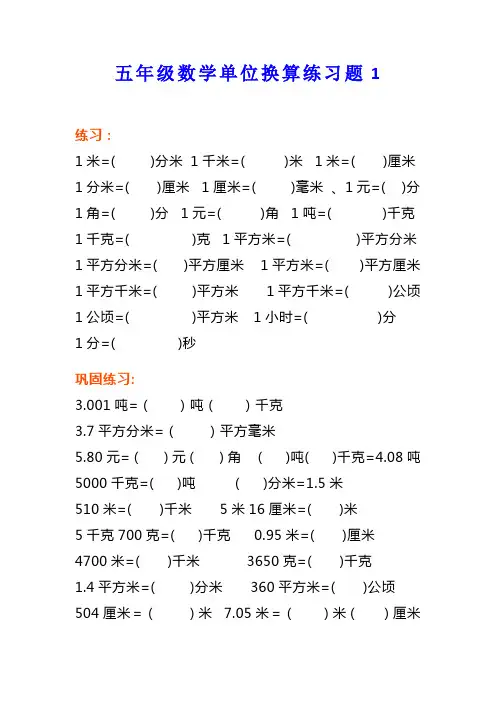 五年级数学单位换算练习题 1

练习：

1 米=(　　)分米 1 千米=(　　)米 1 米=(　　)厘米

1 分米=(　　)厘米 1 厘米=(　　)毫米 、1 元=(　　)分

1 角=(　　)分 1 元=(　　)角 1 吨=(　　)千克

1 千克=(　　)克 1 平方米=(　　)平方分米

1 平方分米=(　　)平方厘米 1 平方米=(　　)平方厘米

1 平方千米=(　　)平方米 1 平方千米=(　　)公顷

1 公顷=(　　)平方米 1 小时=(　　)分

1 分=(　　)秒

巩固练习:

3.001 吨= (　　) 吨 (　　) 千克

3.7 平方分米= (　　) 平方毫米

5.80 元= (　　) 元 (　　) 角 (　　)吨(　　)千克=4.08 吨

5000 千克=(　　)吨 (　　)分米=1.5 米

510 米=(　　)千米 5 米 16 厘米=(　　)米

5 千克 700 克=(　　)千克 0.95 米=(　　)厘米

4700 米=(　　)千米 3650 克=(　　)千克

1.4 平方米=(　　)分米 360 平方米=(　　)公顷

504 厘米= (　　) 米 7.05 米= (　　) 米 (　　) 厘米